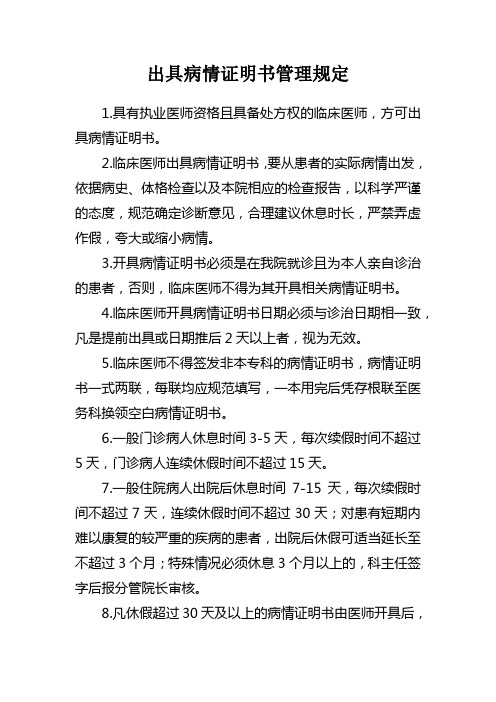 出具病情证明书管理规定

1.具有执业医师资格且具备处方权的临床医师，方可出具病情证明书。

2.临床医师出具病情证明书，要从患者的实际病情出发，依据病史、体格检查以及本院相应的检查报告，以科学严谨的态度，规范确定诊断意见，合理建议休息时长，严禁弄虚作假，夸大或缩小病情。

3.开具病情证明书必须是在我院就诊且为本人亲自诊治的患者，否则，临床医师不得为其开具相关病情证明书。

4.临床医师开具病情证明书日期必须与诊治日期相一致，凡是提前出具或日期推后 2 天以上者，视为无效。

5.临床医师不得签发非本专科的病情证明书，病情证明书一式两联，每联均应规范填写，一本用完后凭存根联至医务科换领空白病情证明书。

6.一般门诊病人休息时间 3-5 天，每次续假时间不超过 5 天，门诊病人连续休假时间不超过 15 天。

7.一般住院病人出院后休息时间 7-15 天，每次续假时间不超过 7 天，连续休假时间不超过 30 天；对患有短期内难以康复的较严重的疾病的患者，出院后休假可适当延长至不超过 3 个月；特殊情况必须休息 3 个月以上的，科主任签字后报分管院长审核。

8.凡休假超过 30 天及以上的病情证明书由医师开具后，